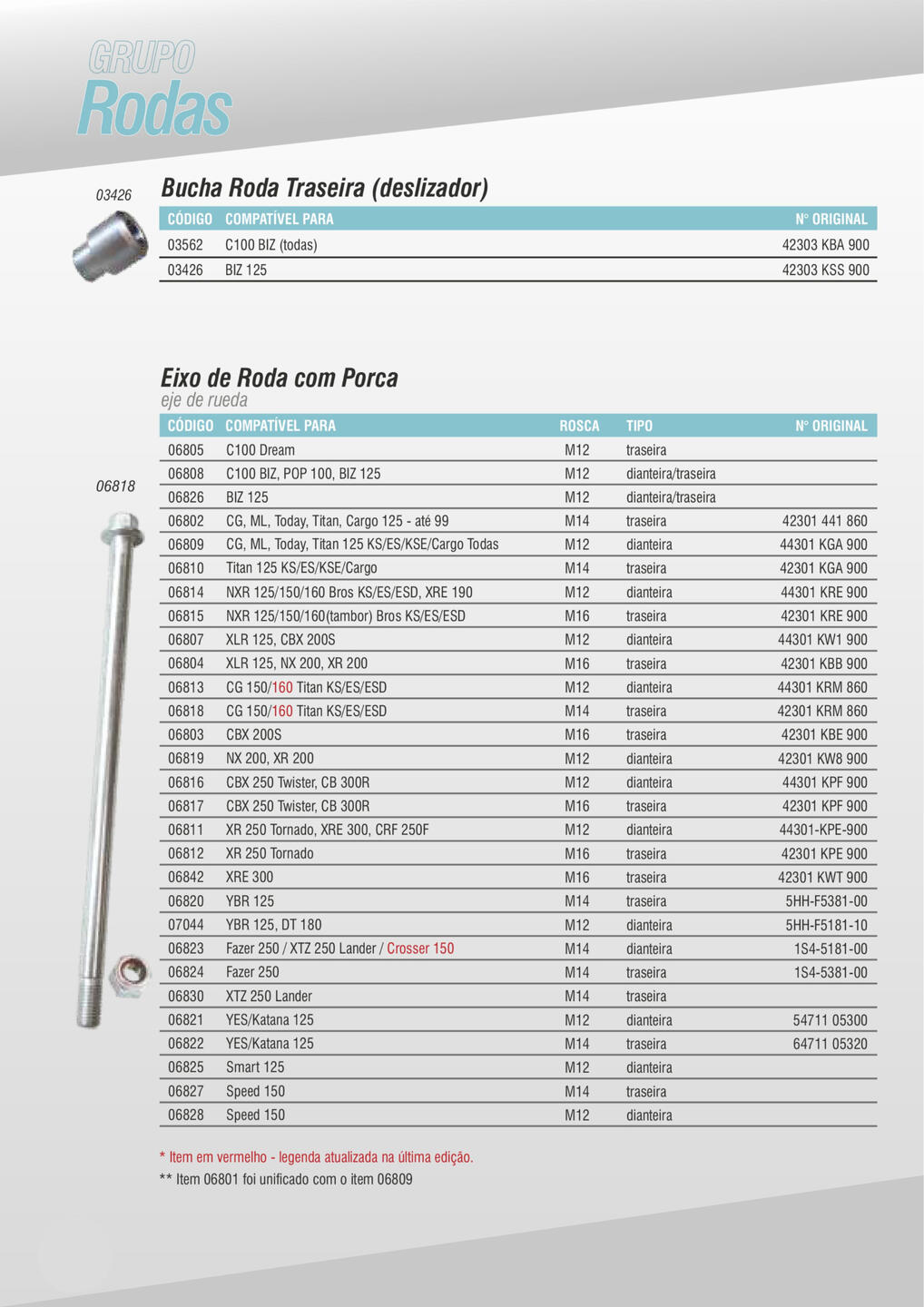 GRUPO
Rodas

03426

Bucha Roda Traseira (deslizador)

| CÓDIGO | COMPATÍVEL PARA | N° ORIGINAL |
|---|---|---|
| 03562 | C100 BIZ (todas) | 42303 KBA 900 |
| 03426 | BIZ 125 | 42303 KSS 900 |

Eixo de Roda com Porca
eje de rueda

06818

| CÓDIGO | COMPATÍVEL PARA | ROSCA | TIPO | N° ORIGINAL |
|---|---|---|---|---|
| 06805 | C100 Dream | M12 | traseira | |
| 06808 | C100 BIZ, POP 100, BIZ 125 | M12 | dianteira/traseira | |
| 06826 | BIZ 125 | M12 | dianteira/traseira | |
| 06802 | CG, ML, Today, Titan, Cargo 125 - até 99 | M14 | traseira | 42301 441 860 |
| 06809 | CG, ML, Today, Titan 125 KS/ES/KSE/Cargo Todas | M12 | dianteira | 44301 KGA 900 |
| 06810 | Titan 125 KS/ES/KSE/Cargo | M14 | traseira | 42301 KGA 900 |
| 06814 | NXR 125/150/160 Bros KS/ES/ESD, XRE 190 | M12 | dianteira | 44301 KRE 900 |
| 06815 | NXR 125/150/160(tambor) Bros KS/ES/ESD | M16 | traseira | 42301 KRE 900 |
| 06807 | XLR 125, CBX 200S | M12 | dianteira | 44301 KW1 900 |
| 06804 | XLR 125, NX 200, XR 200 | M16 | traseira | 42301 KBB 900 |
| 06813 | CG 150/160 Titan KS/ES/ESD | M12 | dianteira | 44301 KRM 860 |
| 06818 | CG 150/160 Titan KS/ES/ESD | M14 | traseira | 42301 KRM 860 |
| 06803 | CBX 200S | M16 | traseira | 42301 KBE 900 |
| 06819 | NX 200, XR 200 | M12 | dianteira | 42301 KW8 900 |
| 06816 | CBX 250 Twister, CB 300R | M12 | dianteira | 44301 KPF 900 |
| 06817 | CBX 250 Twister, CB 300R | M16 | traseira | 42301 KPF 900 |
| 06811 | XR 250 Tornado, XRE 300, CRF 250F | M12 | dianteira | 44301-KPE-900 |
| 06812 | XR 250 Tornado | M16 | traseira | 42301 KPE 900 |
| 06842 | XRE 300 | M16 | traseira | 42301 KWT 900 |
| 06820 | YBR 125 | M14 | traseira | 5HH-F5381-00 |
| 07044 | YBR 125, DT 180 | M12 | dianteira | 5HH-F5181-10 |
| 06823 | Fazer 250 / XTZ 250 Lander / Crosser 150 | M14 | dianteira | 1S4-5181-00 |
| 06824 | Fazer 250 | M14 | traseira | 1S4-5381-00 |
| 06830 | XTZ 250 Lander | M14 | traseira | |
| 06821 | YES/Katana 125 | M12 | dianteira | 54711 05300 |
| 06822 | YES/Katana 125 | M14 | traseira | 64711 05320 |
| 06825 | Smart 125 | M12 | dianteira | |
| 06827 | Speed 150 | M14 | traseira | |
| 06828 | Speed 150 | M12 | dianteira | |

* Item em vermelho - legenda atualizada na última edição.
** Item 06801 foi unificado com o item 06809